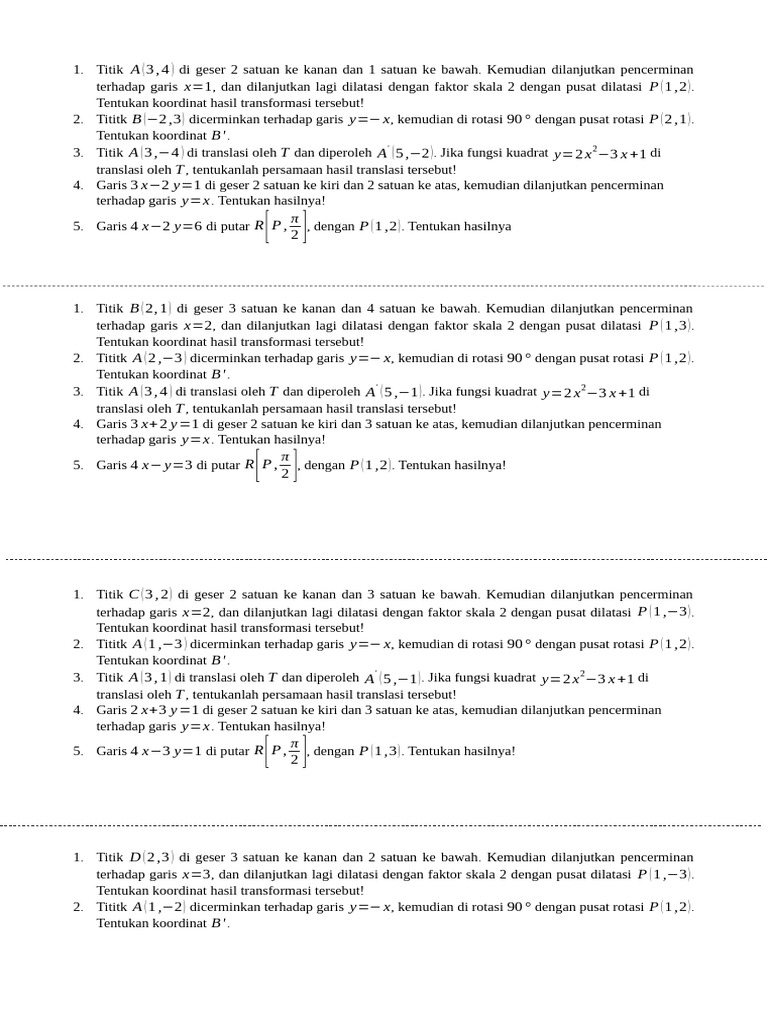 1. Titik $A(3,4)$ di geser 2 satuan ke kanan dan 1 satuan ke bawah. Kemudian dilanjutkan pencerminan terhadap garis $x=1$, dan dilanjutkan lagi dilatasi dengan faktor skala 2 dengan pusat dilatasi $P(1,2)$. Tentukan koordinat hasil transformasi tersebut!
2. Tititk $B(-2,3)$ dicerminkan terhadap garis $y=-x$, kemudian di rotasi $90°$ dengan pusat rotasi $P(2,1)$. Tentukan koordinat $B'$.
3. Titik $A(3,-4)$ di translasi oleh $T$ dan diperoleh $A'(5,-2)$. Jika fungsi kuadrat $y=2x^2-3x+1$ di translasi oleh $T$, tentukanlah persamaan hasil translasi tersebut!
4. Garis $3x-2y=1$ di geser 2 satuan ke kiri dan 2 satuan ke atas, kemudian dilanjutkan pencerminan terhadap garis $y=x$. Tentukan hasilnya!
5. Garis $4x-2y=6$ di putar $R\left[P,\frac{\pi}{2}\right]$, dengan $P(1,2)$. Tentukan hasilnya

1. Titik $B(2,1)$ di geser 3 satuan ke kanan dan 4 satuan ke bawah. Kemudian dilanjutkan pencerminan terhadap garis $x=2$, dan dilanjutkan lagi dilatasi dengan faktor skala 2 dengan pusat dilatasi $P(1,3)$. Tentukan koordinat hasil transformasi tersebut!
2. Tititk $A(2,-3)$ dicerminkan terhadap garis $y=-x$, kemudian di rotasi $90°$ dengan pusat rotasi $P(1,2)$. Tentukan koordinat $B'$.
3. Titik $A(3,4)$ di translasi oleh $T$ dan diperoleh $A'(5,-1)$. Jika fungsi kuadrat $y=2x^2-3x+1$ di translasi oleh $T$, tentukanlah persamaan hasil translasi tersebut!
4. Garis $3x+2y=1$ di geser 2 satuan ke kiri dan 3 satuan ke atas, kemudian dilanjutkan pencerminan terhadap garis $y=x$. Tentukan hasilnya!
5. Garis $4x-y=3$ di putar $R\left[P,\frac{\pi}{2}\right]$, dengan $P(1,2)$. Tentukan hasilnya!

1. Titik $C(3,2)$ di geser 2 satuan ke kanan dan 3 satuan ke bawah. Kemudian dilanjutkan pencerminan terhadap garis $x=2$, dan dilanjutkan lagi dilatasi dengan faktor skala 2 dengan pusat dilatasi $P(1,-3)$. Tentukan koordinat hasil transformasi tersebut!
2. Tititk $A(1,-3)$ dicerminkan terhadap garis $y=-x$, kemudian di rotasi $90°$ dengan pusat rotasi $P(1,2)$. Tentukan koordinat $B'$.
3. Titik $A(3,1)$ di translasi oleh $T$ dan diperoleh $A'(5,-1)$. Jika fungsi kuadrat $y=2x^2-3x+1$ di translasi oleh $T$, tentukanlah persamaan hasil translasi tersebut!
4. Garis $2x+3y=1$ di geser 2 satuan ke kiri dan 3 satuan ke atas, kemudian dilanjutkan pencerminan terhadap garis $y=x$. Tentukan hasilnya!
5. Garis $4x-3y=1$ di putar $R\left[P,\frac{\pi}{2}\right]$, dengan $P(1,3)$. Tentukan hasilnya!

1. Titik $D(2,3)$ di geser 3 satuan ke kanan dan 2 satuan ke bawah. Kemudian dilanjutkan pencerminan terhadap garis $x=3$, dan dilanjutkan lagi dilatasi dengan faktor skala 2 dengan pusat dilatasi $P(1,-3)$. Tentukan koordinat hasil transformasi tersebut!
2. Tititk $A(1,-2)$ dicerminkan terhadap garis $y=-x$, kemudian di rotasi $90°$ dengan pusat rotasi $P(1,2)$. Tentukan koordinat $B'$.